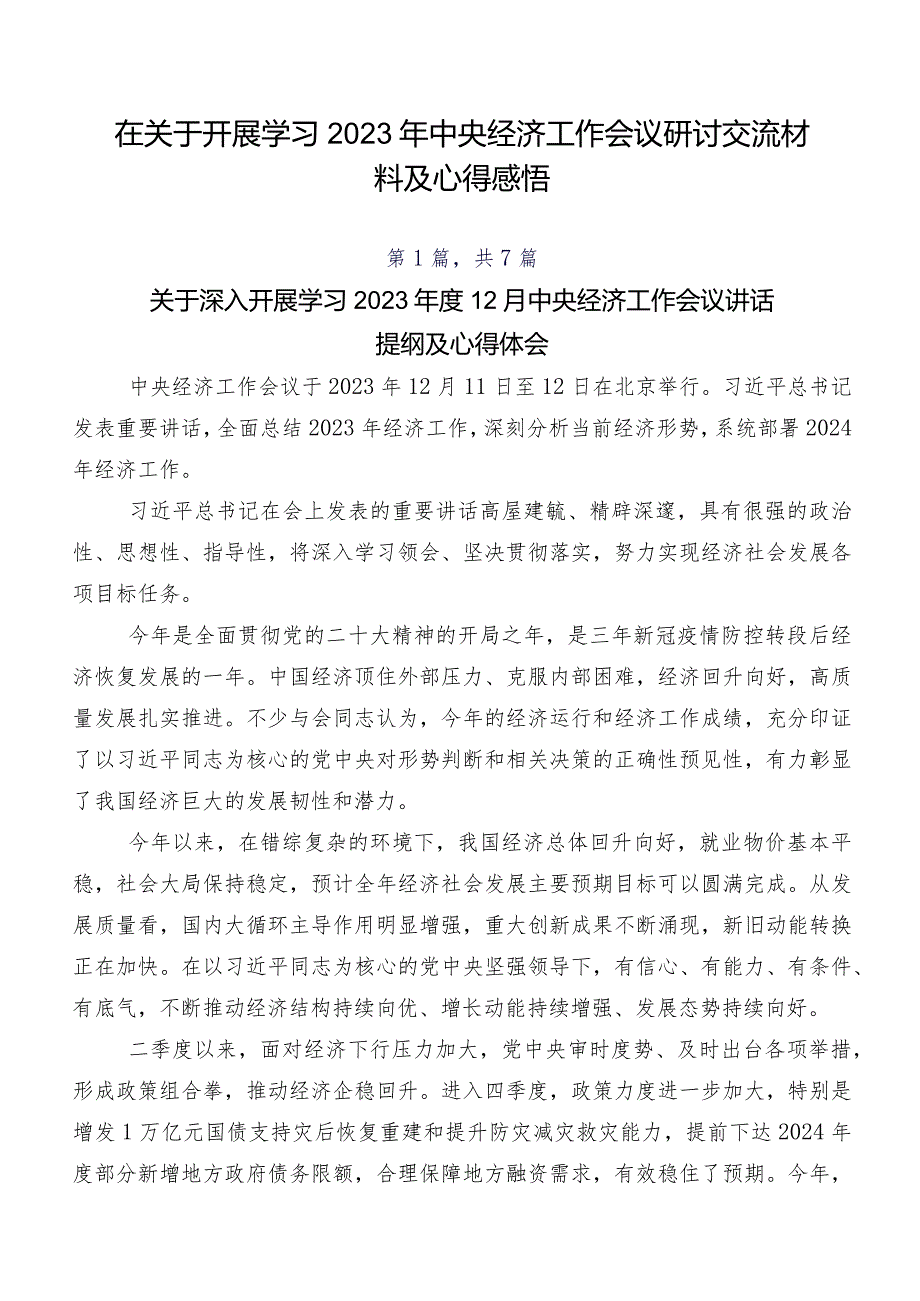 在关于开展学习2023年中央经济工作会议研讨交流材料及心得感悟

第1篇，共7篇

关于深入开展学习2023年度12月中央经济工作会议讲话提纲及心得体会

中央经济工作会议于2023年12月11日至12日在北京举行。习近平总书记发表重要讲话，全面总结2023年经济工作，深刻分析当前经济形势，系统部署2024年经济工作。

习近平总书记在会上发表的重要讲话高屋建瓴、精辟深邃，具有很强的政治性、思想性、指导性，将深入学习领会、坚决贯彻落实，努力实现经济社会发展各项目标任务。

今年是全面贯彻党的二十大精神的开局之年，是三年新冠疫情防控转段后经济恢复发展的一年。中国经济顶住外部压力、克服内部困难，经济回升向好，高质量发展扎实推进。不少与会同志认为，今年的经济运行和经济工作成绩，充分印证了以习近平同志为核心的党中央对形势判断和相关决策的正确性预见性，有力彰显了我国经济巨大的发展韧性和潜力。

今年以来，在错综复杂的环境下，我国经济总体回升向好，就业物价基本平稳，社会大局保持稳定，预计全年经济社会发展主要预期目标可以圆满完成。从发展质量看，国内大循环主导作用明显增强，重大创新成果不断涌现，新旧动能转换正在加快。在以习近平同志为核心的党中央坚强领导下，有信心、有能力、有条件、有底气，不断推动经济结构持续向优、增长动能持续增强、发展态势持续向好。

二季度以来，面对经济下行压力加大，党中央审时度势、及时出台各项举措，形成政策组合拳，推动经济企稳回升。进入四季度，政策力度进一步加大，特别是增发1万亿元国债支持灾后恢复重建和提升防灾减灾救灾能力，提前下达2024年度部分新增地方政府债务限额，合理保障地方融资需求，有效稳住了预期。今年，